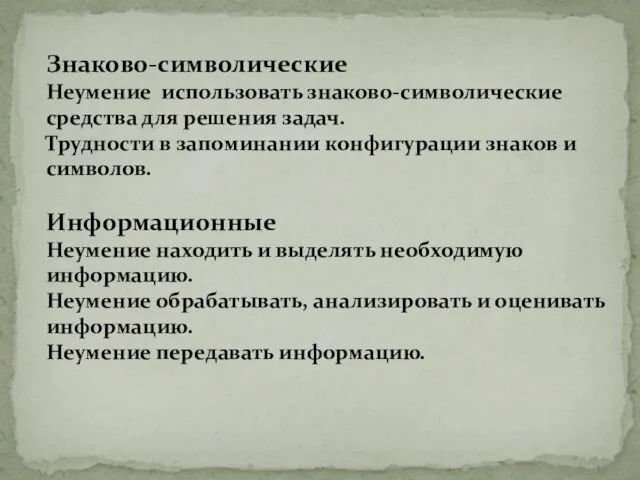 Знаково-символические
Неумение  использовать знаково-символические средства для решения задач.
Трудности в запоминании конфигурации знаков и символов.

Информационные
Неумение находить и выделять необходимую информацию.
Неумение обрабатывать, анализировать и оценивать информацию.
Неумение передавать информацию.